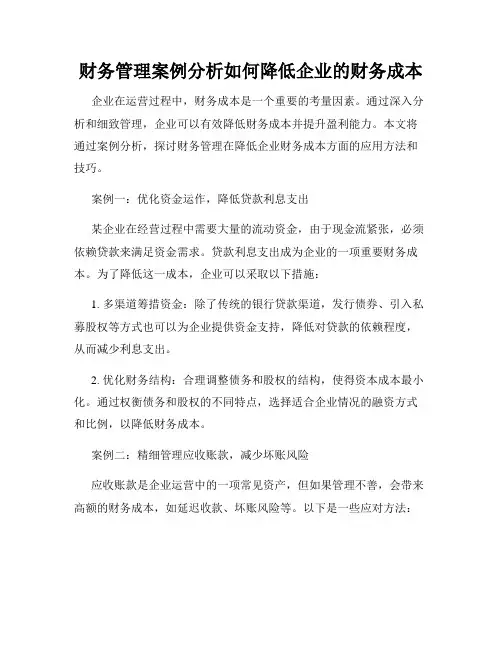 财务管理案例分析如何降低企业的财务成本

企业在运营过程中，财务成本是一个重要的考量因素。通过深入分析和细致管理，企业可以有效降低财务成本并提升盈利能力。本文将通过案例分析，探讨财务管理在降低企业财务成本方面的应用方法和技巧。

案例一：优化资金运作，降低贷款利息支出

某企业在经营过程中需要大量的流动资金，由于现金流紧张，必须依赖贷款来满足资金需求。贷款利息支出成为企业的一项重要财务成本。为了降低这一成本，企业可以采取以下措施：

1. 多渠道筹措资金：除了传统的银行贷款渠道，发行债券、引入私募股权等方式也可以为企业提供资金支持，降低对贷款的依赖程度，从而减少利息支出。

2. 优化财务结构：合理调整债务和股权的结构，使得资本成本最小化。通过权衡债务和股权的不同特点，选择适合企业情况的融资方式和比例，以降低财务成本。

案例二：精细管理应收账款，减少坏账风险

应收账款是企业运营中的一项常见资产，但如果管理不善，会带来高额的财务成本，如延迟收款、坏账风险等。以下是一些应对方法：